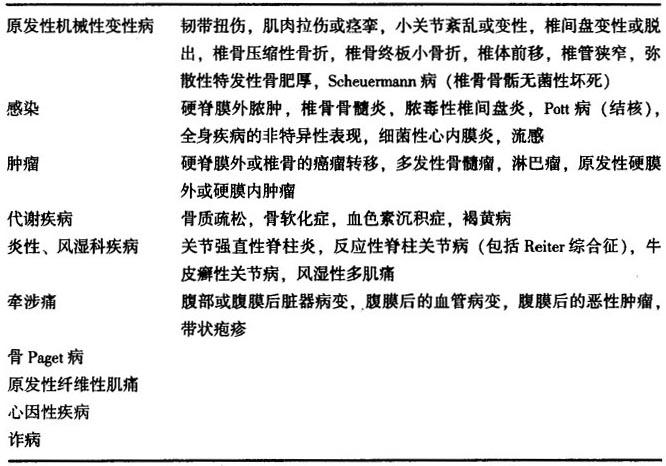 | | |
|---|---|
| 原发性机械性变性病 | 韧带扭伤，肌肉拉伤或痉挛，小关节紊乱或变性，椎间盘变性或脱出，椎骨压缩性骨折，椎骨终板小骨折，椎体前移，椎管狭窄，弥散性特发性骨肥厚，Scheuermann 病（椎骨骨骺无菌性坏死） |
| 感染 | 硬脊膜外脓肿，椎骨骨髓炎，脓毒性椎间盘炎，Pott 病（结核），全身疾病的非特异性表现，细菌性心内膜炎，流感 |
| 肿瘤 | 硬脊膜外或椎骨的癌瘤转移，多发性骨髓瘤，淋巴瘤，原发性硬膜外或硬膜内肿瘤 |
| 代谢疾病 | 骨质疏松，骨软化症，血色素沉积症，褐黄病 |
| 炎性、风湿科疾病 | 关节强直性脊柱炎，反应性脊柱关节病（包括 Reiter 综合征），牛皮癣性关节病，风湿性多肌痛 |
| 牵涉痛 | 腹部或腹膜后脏器病变，腹膜后的血管病变，腹膜后的恶性肿瘤，带状疱疹 |
| 骨 Paget 病 | |
| 原发性纤维性肌痛 | |
| 心因性疾病 | |
| 诈病 | |